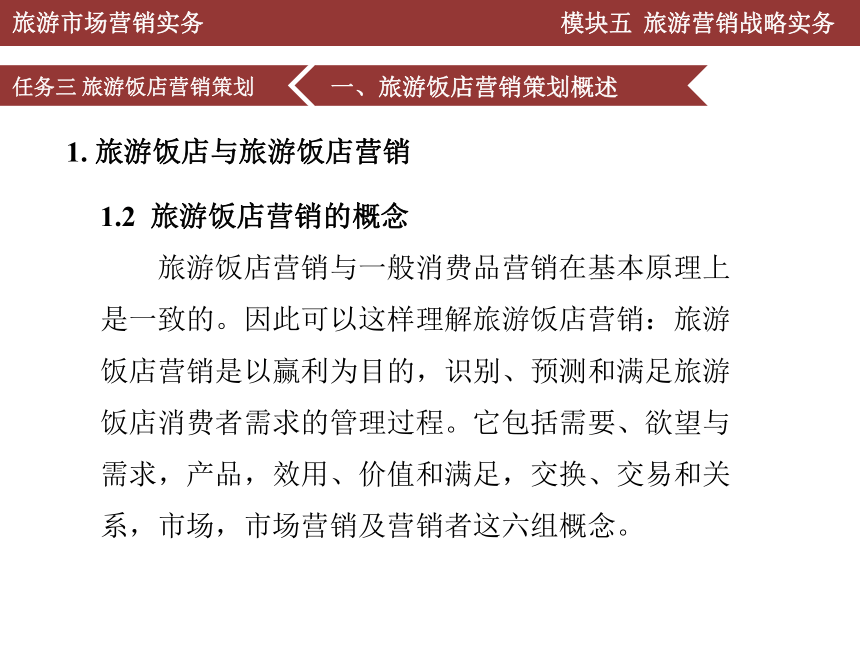 旅游市场营销实务

模块五 旅游营销战略实务

任务三 旅游饭店营销策划

一、旅游饭店营销策划概述

1. 旅游饭店与旅游饭店营销

1.2 旅游饭店营销的概念

旅游饭店营销与一般消费品营销在基本原理上是一致的。因此可以这样理解旅游饭店营销：旅游饭店营销是以赢利为目的，识别、预测和满足旅游饭店消费者需求的管理过程。它包括需要、欲望与需求，产品，效用、价值和满足，交换、交易和关系，市场，市场营销及营销者这六组概念。